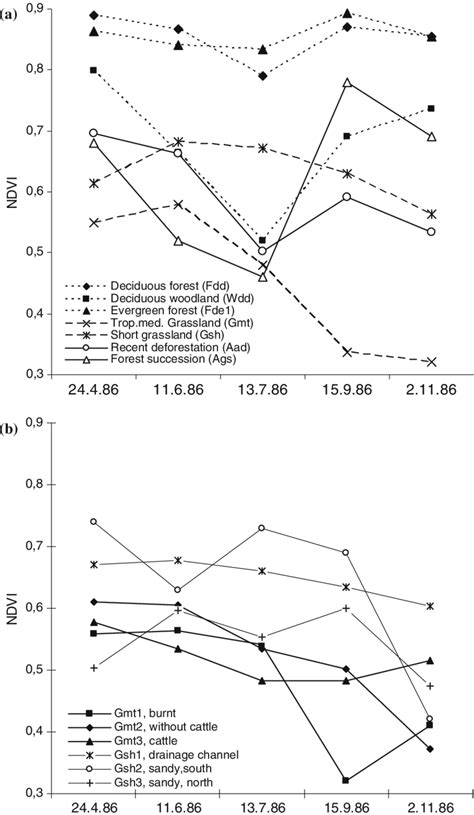 (a)

0,9
0,8
0,7
0,6
0,5
0,4
0,3

NDVI

Deciduous forest (Fdd)
Deciduous woodland (Wdd)
Evergreen forest (Fde1)
Trop.med. Grassland (Gmt)
Short grassland (Gsh)
Recent deforestation (Aad)
Forest succession (Ags)

24.4.86
11.6.86
13.7.86
15.9.86
2.11.86

(b)

0,9
0,8
0,7
0,6
0,5
0,4
0,3

NDVI

Gmt1, burnt
Gmt2, without cattle
Gmt3, cattle
Gsh1, drainage channel
Gsh2, sandy,south
Gsh3, sandy, north

24.4.86
11.6.86
13.7.86
15.9.86
2.11.86